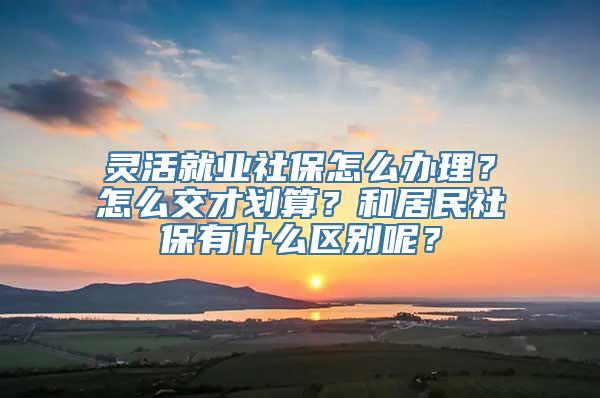 灵活就业社保怎么办理？怎么交才划算？和居民社保有什么区别呢？